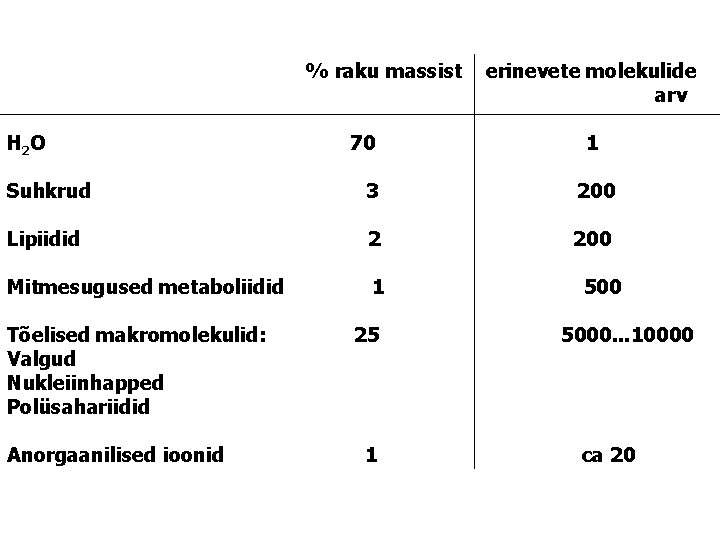 |  | % raku massist | erinevete molekulide arv |
|---|---|---|
| $H_2O$ | 70 | 1 |
| Suhkrud | 3 | 200 |
| Lipiidid | 2 | 200 |
| Mitmesugused metaboliidid | 1 | 500 |
| Tõelised makromolekulid: Valgud Nukleiinhapped Polüsahariidid | 25 | 5000...10000 |
| Anorgaanilised ioonid | 1 | ca 20 |